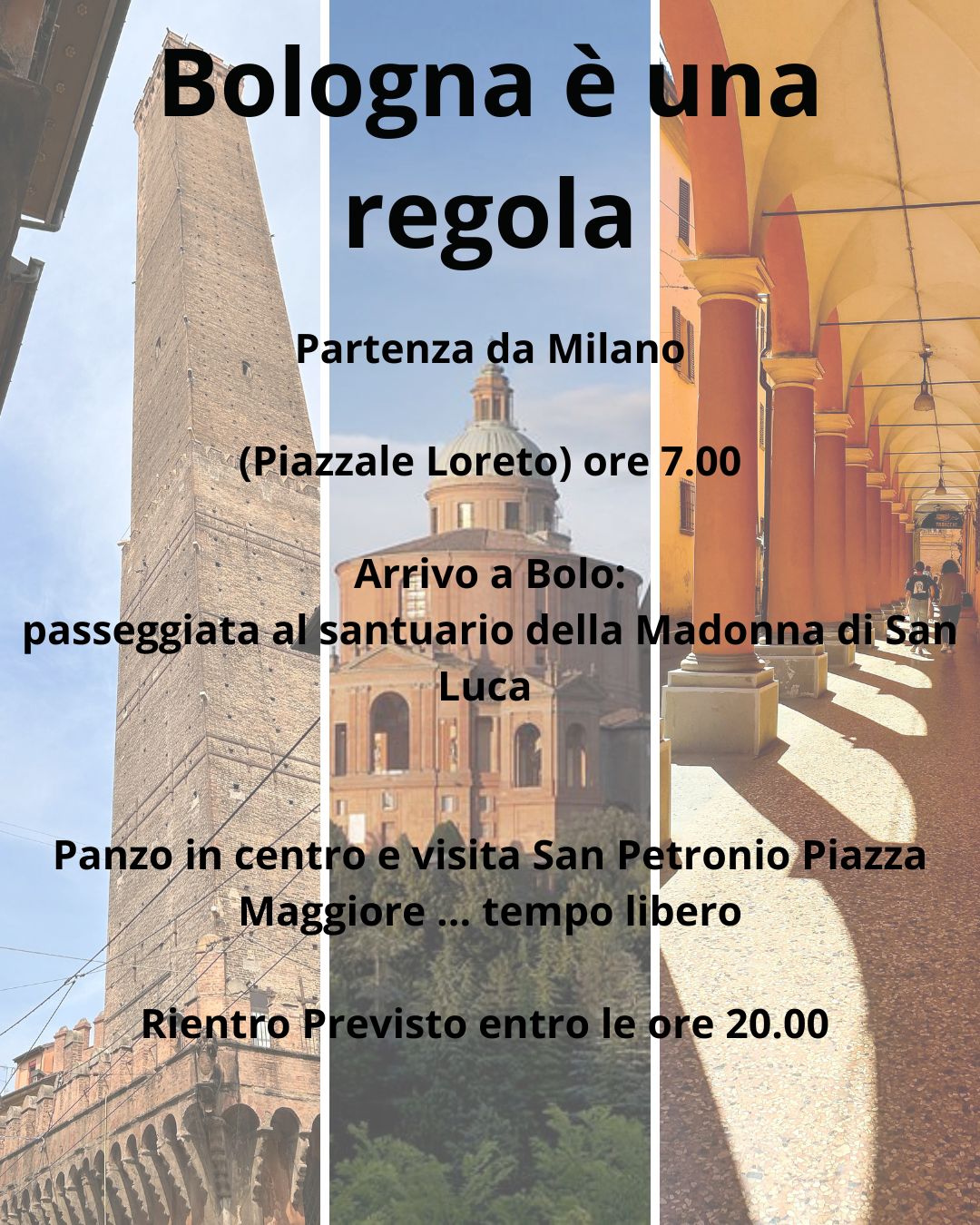 Bologna è una regola

Partenza da Milano

(Piazzale Loreto) ore 7.00

Arrivo a Bolo:
passeggiata al santuario della Madonna di San Luca

Panzo in centro e visita San Petronio Piazza Maggiore ... tempo libero

Rientro Previsto entro le ore 20.00